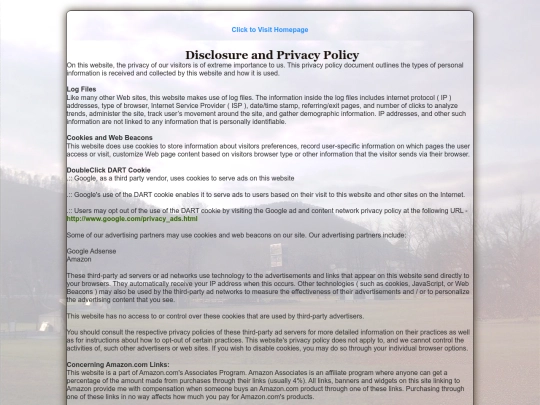 Click to Visit Homepage

Disclosure and Privacy Policy
On this website, the privacy of our visitors is of extreme importance to us. This privacy policy document outlines the types of personal information is received and collected by this website and how it is used.

Log Files
Like many other Web sites, this website makes use of log files. The information inside the log files includes internet protocol ( IP ) addresses, type of browser, Internet Service Provider ( ISP ), date/time stamp, referring/exit pages, and number of clicks to analyze trends, administer the site, track user's movement around the site, and gather demographic information. IP addresses, and other such information are not linked to any information that is personally identifiable.

Cookies and Web Beacons
This website does use cookies to store information about visitors preferences, record user-specific information on which pages the user access or visit, customize Web page content based on visitors browser type or other information that the visitor sends via their browser.

DoubleClick DART Cookie
.:: Google, as a third party vendor, uses cookies to serve ads on this website

.:: Google's use of the DART cookie enables it to serve ads to users based on their visit to this website and other sites on the Internet.

.:: Users may opt out of the use of the DART cookie by visiting the Google ad and content network privacy policy at the following URL - http://www.google.com/privacy_ads.html

Some of our advertising partners may use cookies and web beacons on our site. Our advertising partners include:

Google Adsense
Amazon

These third-party ad servers or ad networks use technology to the advertisements and links that appear on this website send directly to your browsers. They automatically receive your IP address when this occurs. Other technologies ( such as cookies, JavaScript, or Web Beacons ) may also be used by the third-party ad networks to measure the effectiveness of their advertisements and / or to personalize the advertising content that you see.

This website has no access to or control over these cookies that are used by third-party advertisers.

You should consult the respective privacy policies of these third-party ad servers for more detailed information on their practices as well as for instructions about how to opt-out of certain practices. This website's privacy policy does not apply to, and we cannot control the activities of, such other advertisers or web sites. If you wish to disable cookies, you may do so through your individual browser options.

Concerning Amazon.com Links:
This website is a part of Amazon.com's Associates Program. Amazon Associates is an affiliate program where anyone can get a percentage of the amount made from purchases through their links (usually 4%). All links, banners and widgets on this site linking to Amazon provide me with compensation when someone buys an Amazon.com product through one of these links. Purchasing through one of these links in no way affects how much you pay for Amazon.com's products.